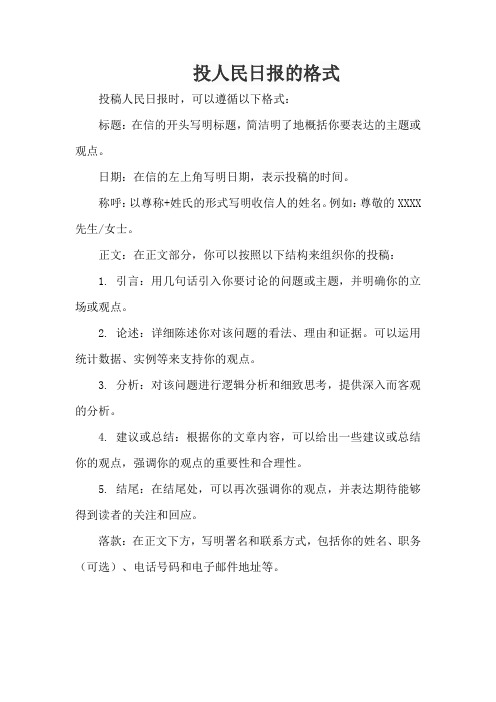 投人民日报的格式

投稿人民日报时，可以遵循以下格式：

标题：在信的开头写明标题，简洁明了地概括你要表达的主题或观点。

日期：在信的左上角写明日期，表示投稿的时间。

称呼：以尊称+姓氏的形式写明收信人的姓名。例如：尊敬的 XXXX 先生/女士。

正文：在正文部分，你可以按照以下结构来组织你的投稿：

1. 引言：用几句话引入你要讨论的问题或主题，并明确你的立场或观点。

2. 论述：详细陈述你对该问题的看法、理由和证据。可以运用统计数据、实例等来支持你的观点。

3. 分析：对该问题进行逻辑分析和细致思考，提供深入而客观的分析。

4. 建议或总结：根据你的文章内容，可以给出一些建议或总结你的观点，强调你的观点的重要性和合理性。

5. 结尾：在结尾处，可以再次强调你的观点，并表达期待能够得到读者的关注和回应。

落款：在正文下方，写明署名和联系方式，包括你的姓名、职务（可选）、电话号码和电子邮件地址等。